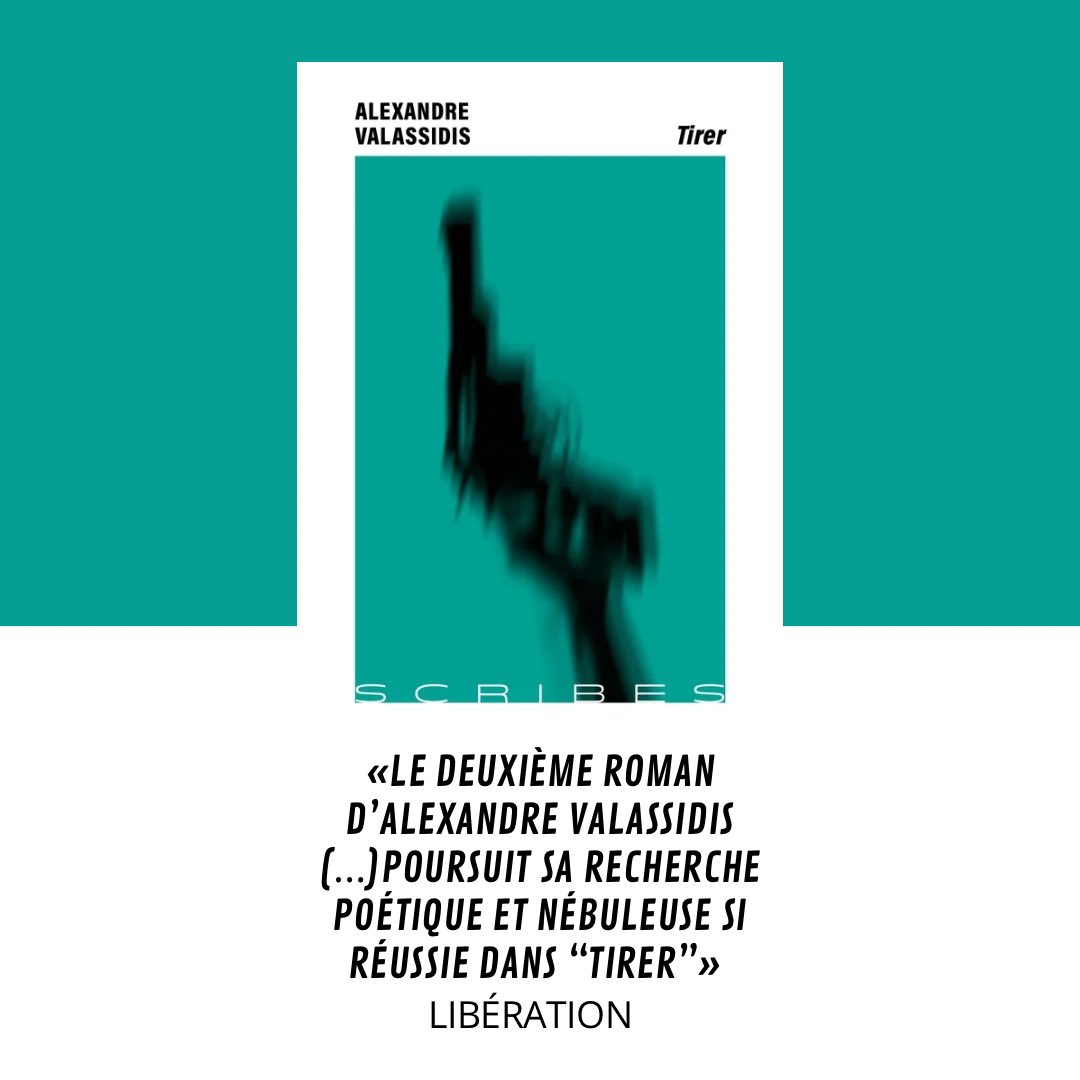 ALEXANDRE VALASSIDIS

Tirer

SCRIBES

«LE DEUXIÈME ROMAN D'ALEXANDRE VALASSIDIS (...)POURSUIT SA RECHERCHE POÉTIQUE ET NÉBULEUSE SI RÉUSSIE DANS "TIRER"»

LIBÉRATION